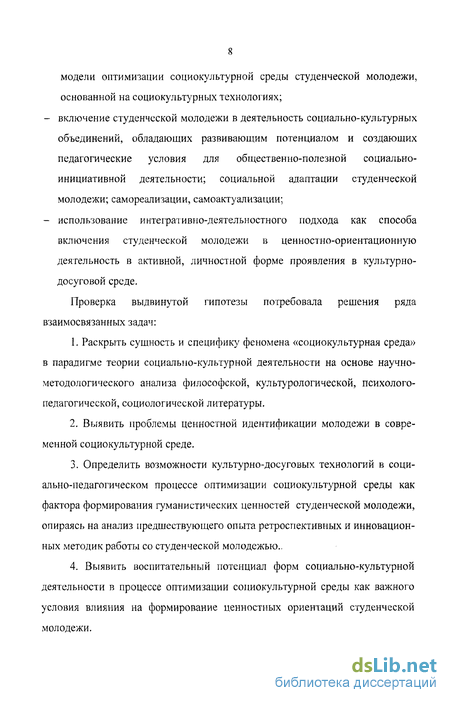 8

модели оптимизации социокультурной среды студенческой молодежи, основанной на социокультурных технологиях;

– включение студенческой молодежи в деятельность социально-культурных объединений, обладающих развивающим потенциалом и создающих педагогические условия для общественно-полезной социально-инициативной деятельности; социальной адаптации студенческой молодежи; самореализации, самоактуализации;

– использование интегративно-деятельностного подхода как способа включения студенческой молодежи в ценностно-ориентационную деятельность в активной, личностной форме проявления в культурно-досуговой среде.

Проверка выдвинутой гипотезы потребовала решения ряда взаимосвязанных задач:

1. Раскрыть сущность и специфику феномена «социокультурная среда» в парадигме теории социально-культурной деятельности на основе научно-методологического анализа философской, культурологической, психолого-педагогической, социологической литературы.

2. Выявить проблемы ценностной идентификации молодежи в современной социокультурной среде.

3. Определить возможности культурно-досуговых технологий в социально-педагогическом процессе оптимизации социокультурной среды как фактора формирования гуманистических ценностей студенческой молодежи, опираясь на анализ предшествующего опыта ретроспективных и инновационных методик работы со студенческой молодежью..

4. Выявить воспитательный потенциал форм социально-культурной деятельности в процессе оптимизации социокультурной среды как важного условия влияния на формирование ценностных ориентаций студенческой молодежи.

dsLib.net
библиотека диссертаций